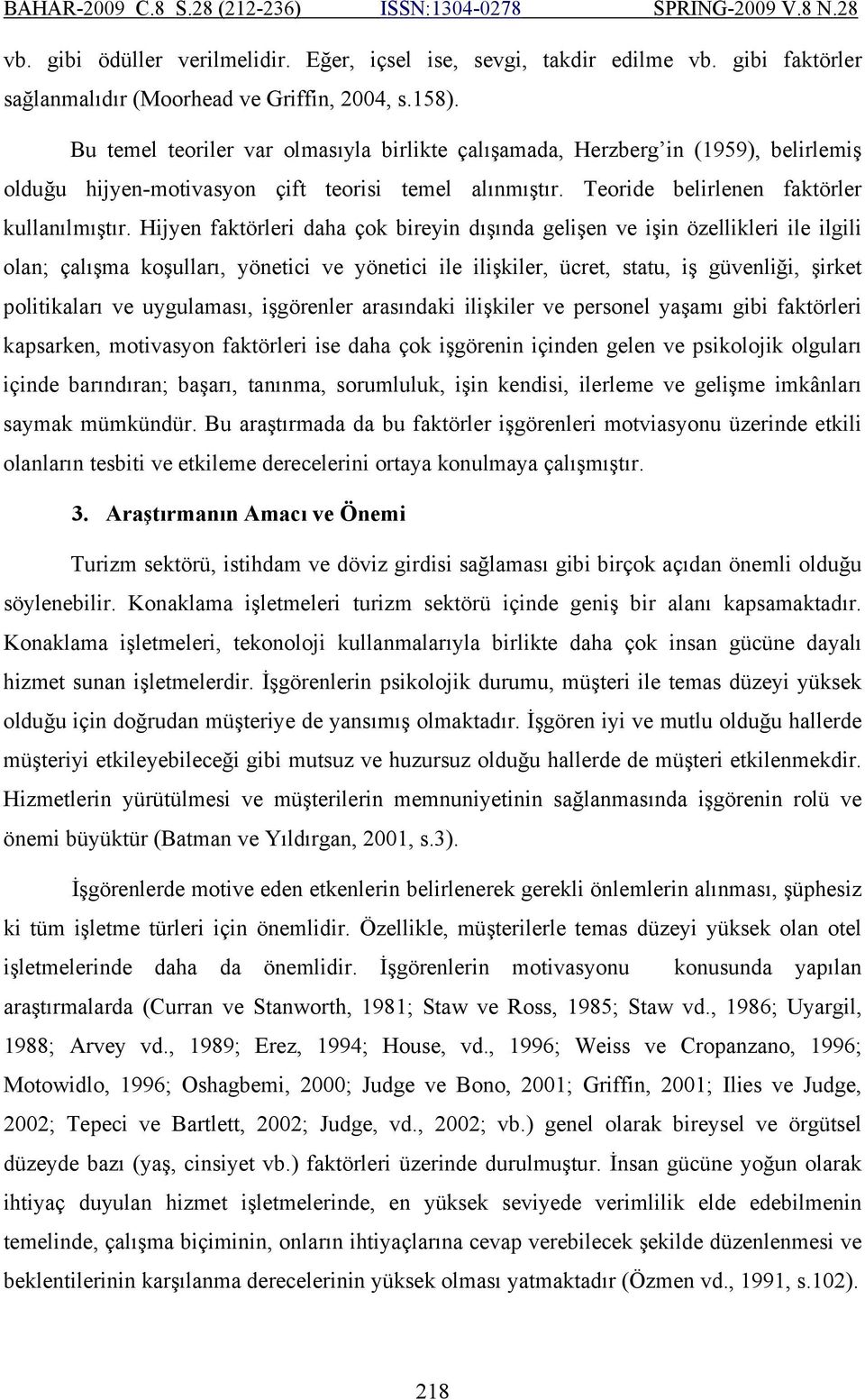 BAHAR-2009 C.8 S.28 (212-236) ISSN:1304-0278 SPRING-2009 V.8 N.28

vb. gibi ödüller verilmelidir. Eğer, içsel ise, sevgi, takdir edilme vb. gibi faktörler sağlanmalıdır (Moorhead ve Griffin, 2004, s.158).

Bu temel teoriler var olmasıyla birlikte çalışamada, Herzberg'in (1959), belirlemiş olduğu hijyen-motivasyon çift teorisi temel alınmıştır. Teoride belirlenen faktörler kullanılmıştır. Hijyen faktörleri daha çok bireyin dışında gelişen ve işin özellikleri ile ilgili olan; çalışma koşulları, yönetici ve yönetici ile ilişkiler, ücret, statu, iş güvenliği, şirket politikaları ve uygulaması, işgörenler arasındaki ilişkiler ve personel yaşamı gibi faktörleri kapsarken, motivasyon faktörleri ise daha çok işgörenin içinden gelen ve psikolojik olguları içinde barındıran; başarı, tanınma, sorumluluk, işin kendisi, ilerleme ve gelişme imkânları saymak mümkündür. Bu araştırmada da bu faktörler işgörenleri motviasyonu üzerinde etkili olanların tesbiti ve etkileme derecelerini ortaya konulmaya çalışmıştır.

3. Araştırmanın Amacı ve Önemi

Turizm sektörü, istihdam ve döviz girdisi sağlaması gibi birçok açıdan önemli olduğu söylenebilir. Konaklama işletmeleri turizm sektörü içinde geniş bir alanı kapsamaktadır. Konaklama işletmeleri, tekonoloji kullanmalarıyla birlikte daha çok insan gücüne dayalı hizmet sunan işletmelerdir. İşgörenlerin psikolojik durumu, müşteri ile temas düzeyi yüksek olduğu için doğrudan müşteriye de yansımış olmaktadır. İşgören iyi ve mutlu olduğu hallerde müşteriyi etkileyebileceği gibi mutsuz ve huzursuz olduğu hallerde de müşteri etkilenmekdir. Hizmetlerin yürütülmesi ve müşterilerin memnuniyetinin sağlanmasında işgörenin rolü ve önemi büyüktür (Batman ve Yıldırgan, 2001, s.3).

İşgörenlerde motive eden etkenlerin belirlenerek gerekli önlemlerin alınması, şüphesiz ki tüm işletme türleri için önemlidir. Özellikle, müşterilerle temas düzeyi yüksek olan otel işletmelerinde daha da önemlidir. İşgörenlerin motivasyonu konusunda yapılan araştırmalarda (Curran ve Stanworth, 1981; Staw ve Ross, 1985; Staw vd., 1986; Uyargil, 1988; Arvey vd., 1989; Erez, 1994; House, vd., 1996; Weiss ve Cropanzano, 1996; Motowidlo, 1996; Oshagbemi, 2000; Judge ve Bono, 2001; Griffin, 2001; Ilies ve Judge, 2002; Tepeci ve Bartlett, 2002; Judge, vd., 2002; vb.) genel olarak bireysel ve örgütsel düzeyde bazı (yaş, cinsiyet vb.) faktörleri üzerinde durulmuştur. İnsan gücüne yoğun olarak ihtiyaç duyulan hizmet işletmelerinde, en yüksek seviyede verimlilik elde edebilmenin temelinde, çalışma biçiminin, onların ihtiyaçlarına cevap verebilecek şekilde düzenlenmesi ve beklentilerinin karşılanma derecelerinin yüksek olması yatmaktadır (Özmen vd., 1991, s.102).

218